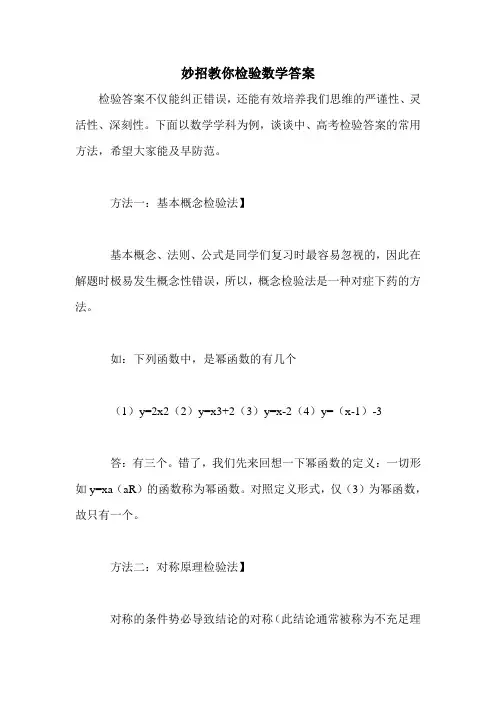 妙招教你检验数学答案

检验答案不仅能纠正错误，还能有效培养我们思维的严谨性、灵活性、深刻性。下面以数学学科为例，谈谈中、高考检验答案的常用方法，希望大家能及早防范。

方法一：基本概念检验法】

基本概念、法则、公式是同学们复习时最容易忽视的，因此在解题时极易发生概念性错误，所以，概念检验法是一种对症下药的方法。

如：下列函数中，是幂函数的有几个

（1）y=2x2（2）y=x3+2（3）y=x-2（4）y=（x-1）-3

答：有三个。错了，我们先来回想一下幂函数的定义：一切形如 y=xa（aR）的函数称为幂函数。对照定义形式，仅（3）为幂函数，故只有一个。

方法二：对称原理检验法】

对称的条件势必导致结论的对称（此结论通常被称为不充足理